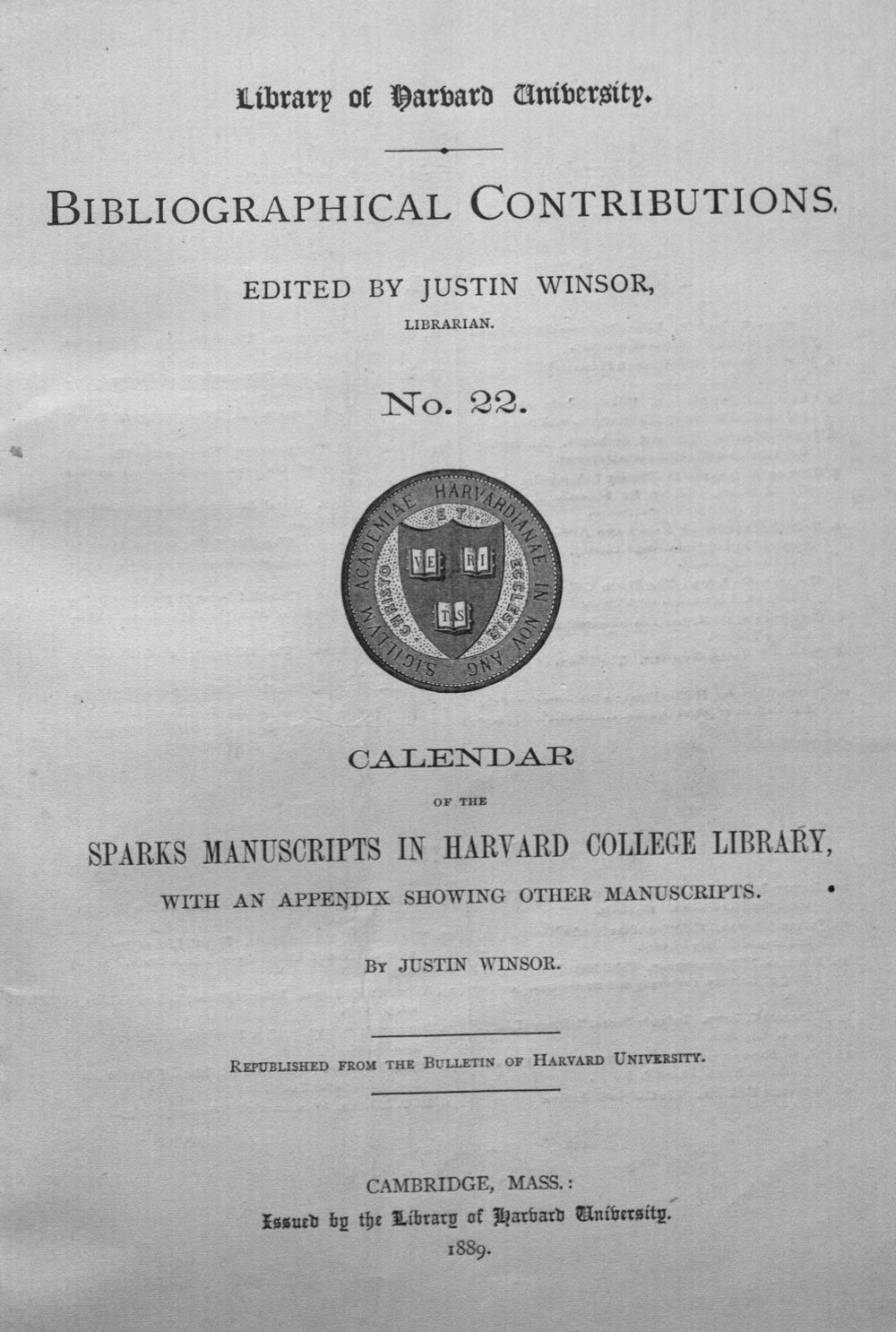 Library of Harvard University.

BIBLIOGRAPHICAL CONTRIBUTIONS.

EDITED BY JUSTIN WINSOR,
LIBRARIAN.

No. 22.

SIGILLVM ACADEMIAE HARVARDIANAE IN NOV ANG CHRISTO ET ECCLESIAE
VE RI TAS

CALENDAR
OF THE
SPARKS MANUSCRIPTS IN HARVARD COLLEGE LIBRARY,
WITH AN APPENDIX SHOWING OTHER MANUSCRIPTS.

BY JUSTIN WINSOR.

REPUBLISHED FROM THE BULLETIN OF HARVARD UNIVERSITY.

CAMBRIDGE, MASS.:
Issued by the Library of Harvard University.
1889.